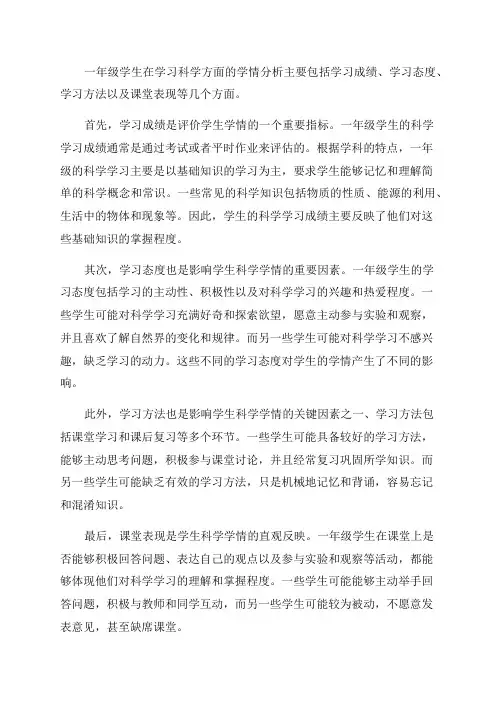 一年级学生在学习科学方面的学情分析主要包括学习成绩、学习态度、学习方法以及课堂表现等几个方面。

首先，学习成绩是评价学生学情的一个重要指标。一年级学生的科学学习成绩通常是通过考试或者平时作业来评估的。根据学科的特点，一年级的科学学习主要是以基础知识的学习为主，要求学生能够记忆和理解简单的科学概念和常识。一些常见的科学知识包括物质的性质、能源的利用、生活中的物体和现象等。因此，学生的科学学习成绩主要反映了他们对这些基础知识的掌握程度。

其次，学习态度也是影响学生科学学情的重要因素。一年级学生的学习态度包括学习的主动性、积极性以及对科学学习的兴趣和热爱程度。一些学生可能对科学学习充满好奇和探索欲望，愿意主动参与实验和观察，并且喜欢了解自然界的变化和规律。而另一些学生可能对科学学习不感兴趣，缺乏学习的动力。这些不同的学习态度对学生的学情产生了不同的影响。

此外，学习方法也是影响学生科学学情的关键因素之一、学习方法包括课堂学习和课后复习等多个环节。一些学生可能具备较好的学习方法，能够主动思考问题，积极参与课堂讨论，并且经常复习巩固所学知识。而另一些学生可能缺乏有效的学习方法，只是机械地记忆和背诵，容易忘记和混淆知识。

最后，课堂表现是学生科学学情的直观反映。一年级学生在课堂上是否能够积极回答问题、表达自己的观点以及参与实验和观察等活动，都能够体现他们对科学学习的理解和掌握程度。一些学生可能能够主动举手回答问题，积极与教师和同学互动，而另一些学生可能较为被动，不愿意发表意见，甚至缺席课堂。